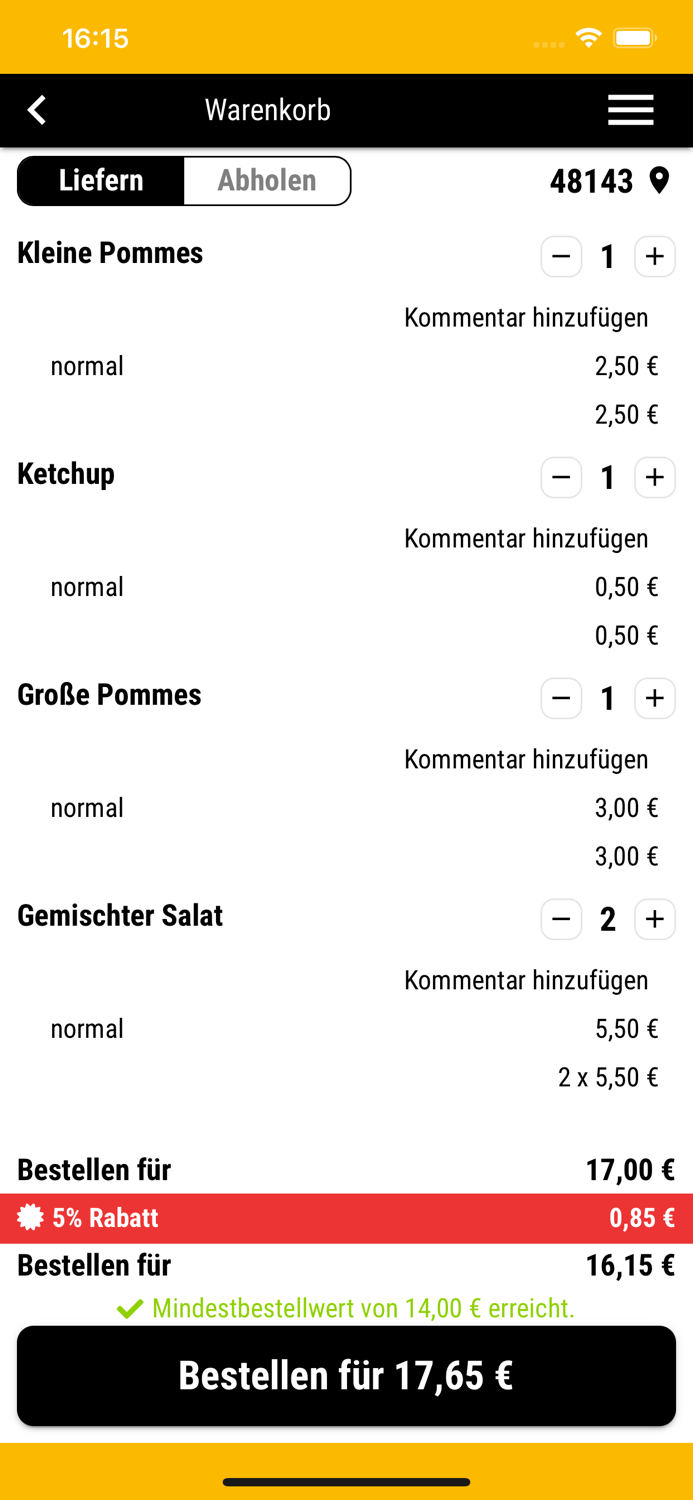 16:15

Warenkorb

Liefern Abholen

48143

Kleine Pommes − 1 +

Kommentar hinzufügen

normal 2,50 €

2,50 €

Ketchup − 1 +

Kommentar hinzufügen

normal 0,50 €

0,50 €

Große Pommes − 1 +

Kommentar hinzufügen

normal 3,00 €

3,00 €

Gemischter Salat − 2 +

Kommentar hinzufügen

normal 5,50 €

2 x 5,50 €

Bestellen für 17,00 €

5% Rabatt 0,85 €

Bestellen für 16,15 €

Mindestbestellwert von 14,00 € erreicht.

Bestellen für 17,65 €